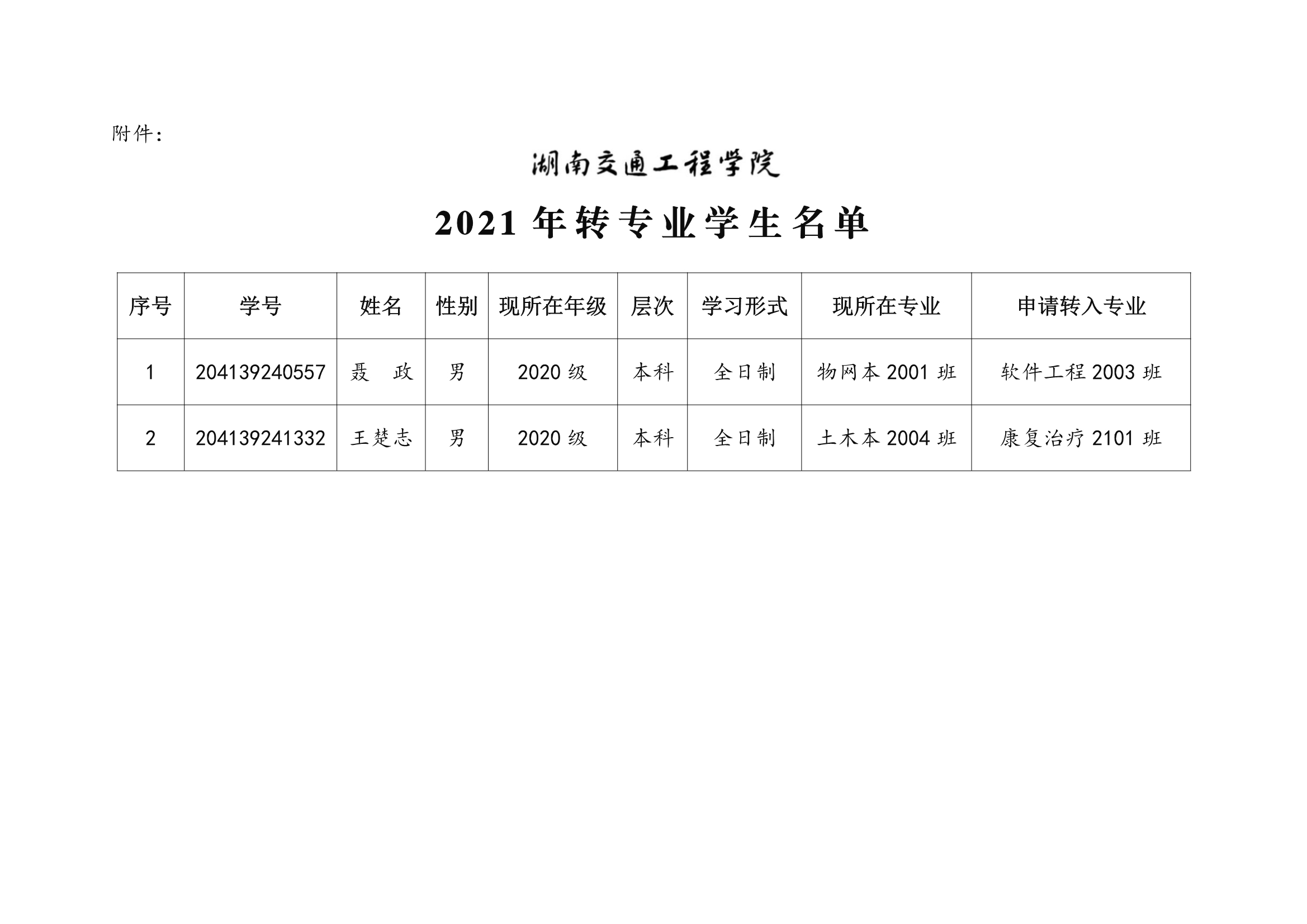 附件：

湖南交通工程学院

2021 年转专业学生名单

| 序号 | 学号 | 姓名 | 性别 | 现所在年级 | 层次 | 学习形式 | 现所在专业 | 申请转入专业 |
|---|---|---|---|---|---|---|---|---|
| 1 | 204139240557 | 聂　政 | 男 | 2020 级 | 本科 | 全日制 | 物网本 2001 班 | 软件工程 2003 班 |
| 2 | 204139241332 | 王楚志 | 男 | 2020 级 | 本科 | 全日制 | 土木本 2004 班 | 康复治疗 2101 班 |